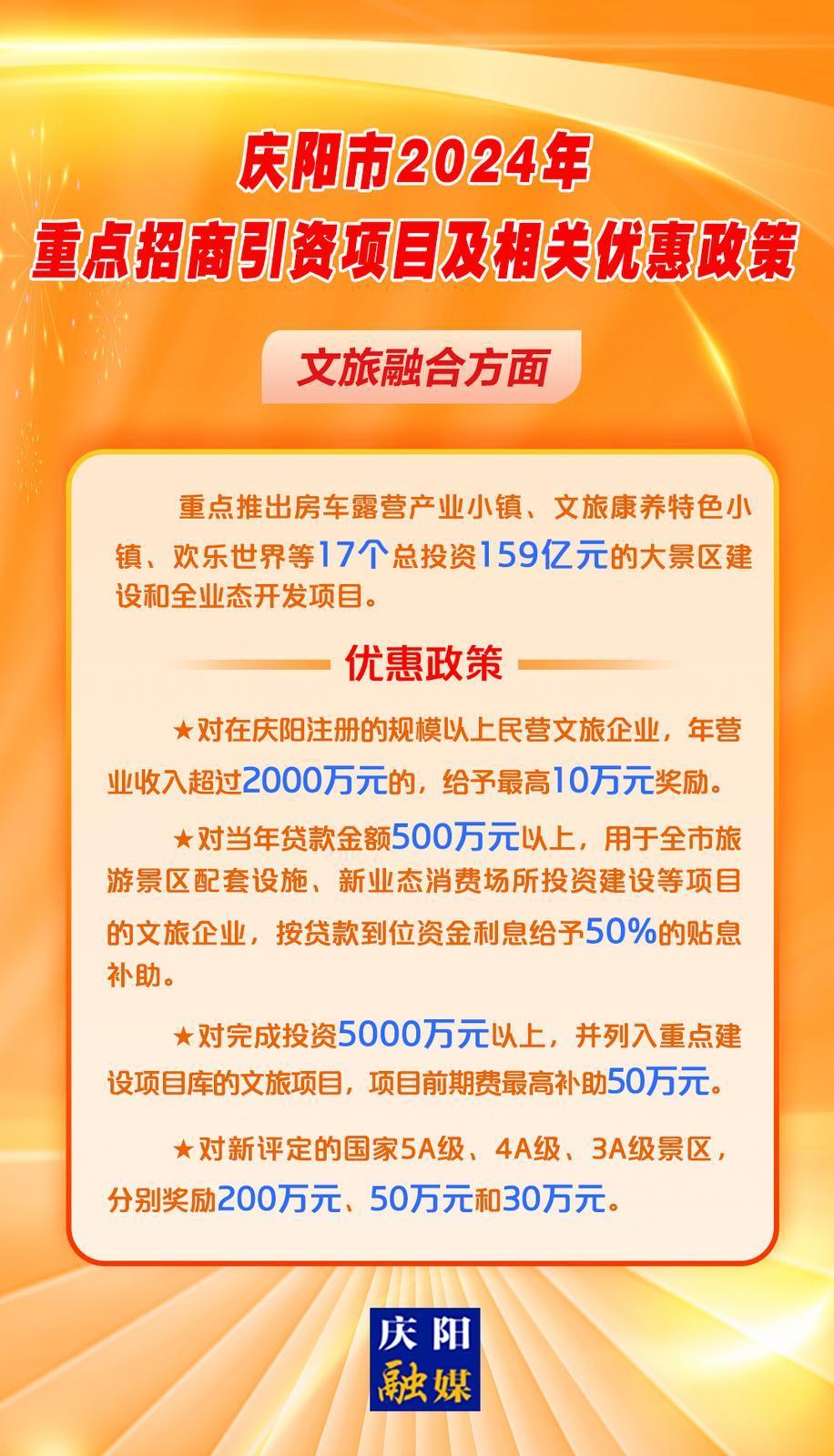 庆阳市2024年
重点招商引资项目及相关优惠政策

文旅融合方面

重点推出房车露营产业小镇、文旅康养特色小镇、欢乐世界等17个总投资159亿元的大景区建设和全业态开发项目。

优惠政策

★对在庆阳注册的规模以上民营文旅企业，年营业收入超过2000万元的，给予最高10万元奖励。

★对当年贷款金额500万元以上，用于全市旅游景区配套设施、新业态消费场所投资建设等项目的文旅企业，按贷款到位资金利息给予50%的贴息补助。

★对完成投资5000万元以上，并列入重点建设项目库的文旅项目，项目前期费最高补助50万元。

★对新评定的国家5A级、4A级、3A级景区，分别奖励200万元、50万元和30万元。

庆阳
融媒